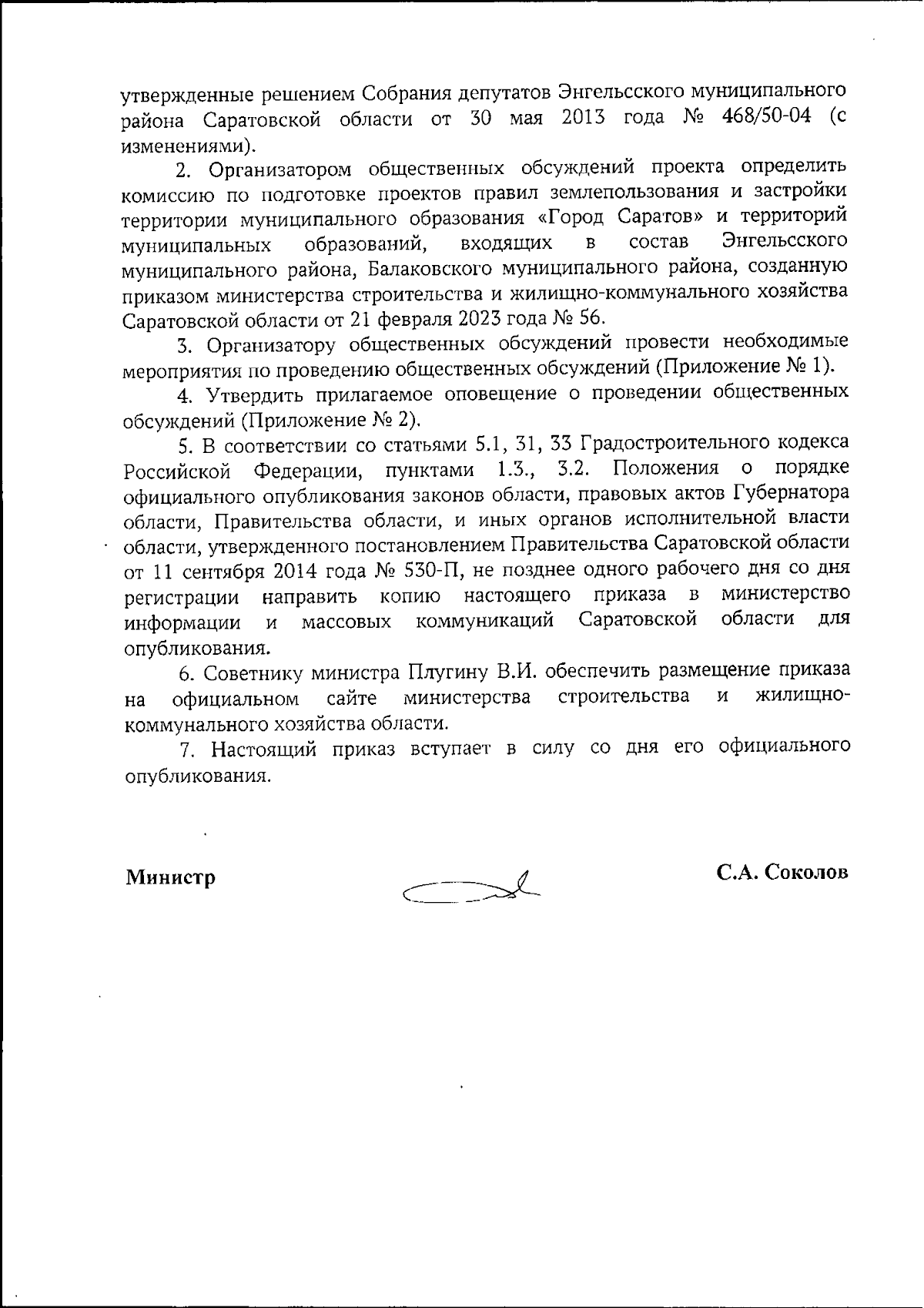 утвержденные решением Собрания депутатов Энгельсского муниципального района Саратовской области от 30 мая 2013 года № 468/50-04 (с изменениями).

2. Организатором общественных обсуждений проекта определить комиссию по подготовке проектов правил землепользования и застройки территории муниципального образования «Город Саратов» и территорий муниципальных образований, входящих в состав Энгельсского муниципального района, Балаковского муниципального района, созданную приказом министерства строительства и жилищно-коммунального хозяйства Саратовской области от 21 февраля 2023 года № 56.

3. Организатору общественных обсуждений провести необходимые мероприятия по проведению общественных обсуждений (Приложение № 1).

4. Утвердить прилагаемое оповещение о проведении общественных обсуждений (Приложение № 2).

5. В соответствии со статьями 5.1, 31, 33 Градостроительного кодекса Российской Федерации, пунктами 1.3., 3.2. Положения о порядке официального опубликования законов области, правовых актов Губернатора области, Правительства области, и иных органов исполнительной власти области, утвержденного постановлением Правительства Саратовской области от 11 сентября 2014 года № 530-П, не позднее одного рабочего дня со дня регистрации направить копию настоящего приказа в министерство информации и массовых коммуникаций Саратовской области для опубликования.

6. Советнику министра Плугину В.И. обеспечить размещение приказа на официальном сайте министерства строительства и жилищно-коммунального хозяйства области.

7. Настоящий приказ вступает в силу со дня его официального опубликования.

Министр С.А. Соколов